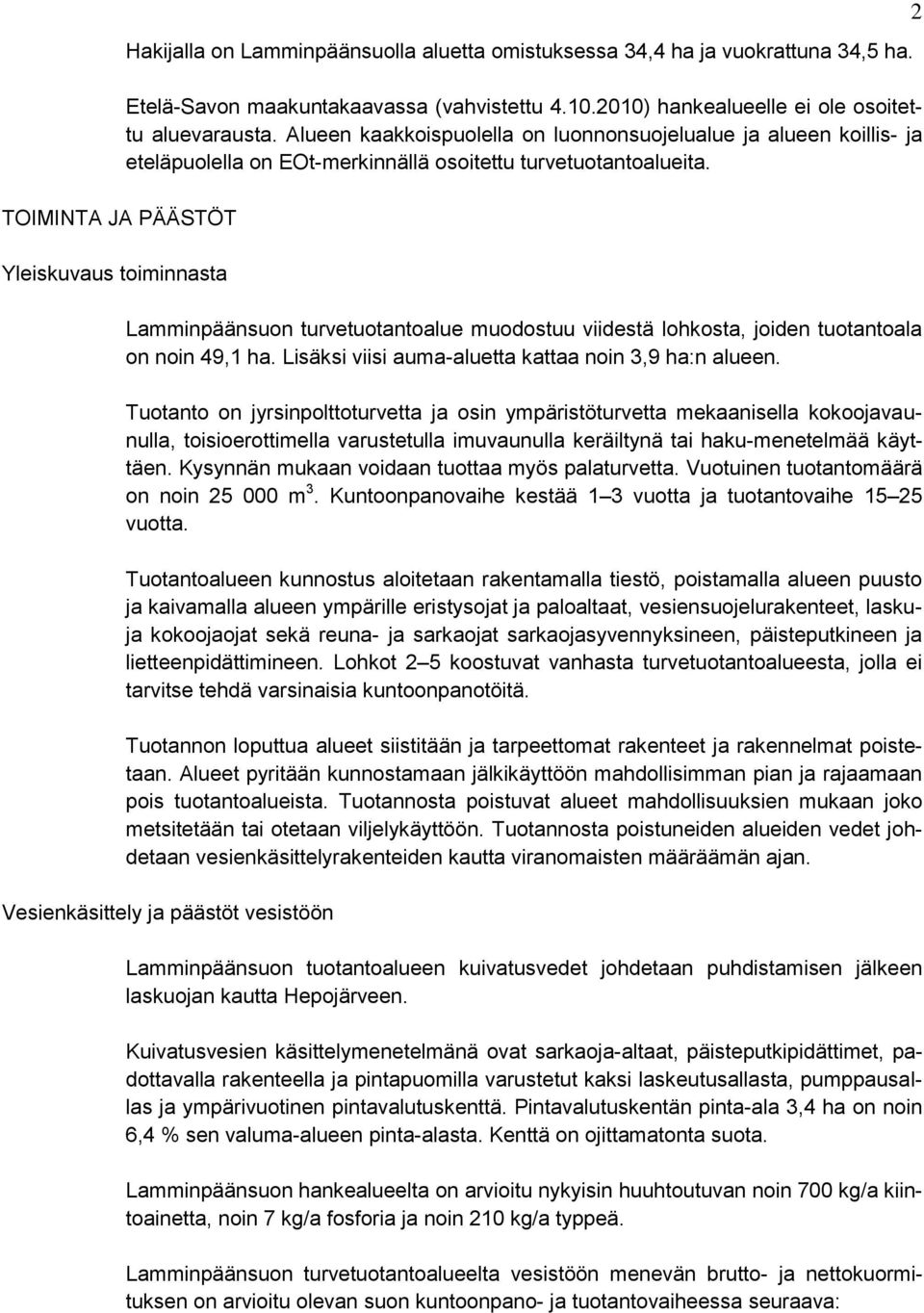 2

Hakijalla on Lamminpäänsuolla aluetta omistuksessa 34,4 ha ja vuokrattuna 34,5 ha.

Etelä-Savon maakuntakaavassa (vahvistettu 4.10.2010) hankealueelle ei ole osoitettu aluevarausta. Alueen kaakkoispuolella on luonnonsuojelualue ja alueen koillis- ja eteläpuolella on EOt-merkinnällä osoitettu turvetuotantoalueita.

TOIMINTA JA PÄÄSTÖT

Yleiskuvaus toiminnasta

Lamminpäänsuon turvetuotantoalue muodostuu viidestä lohkosta, joiden tuotantoala on noin 49,1 ha. Lisäksi viisi auma-aluetta kattaa noin 3,9 ha:n alueen.

Tuotanto on jyrsinpolttoturvetta ja osin ympäristöturvetta mekaanisella kokoojavaunulla, toisioerottimella varustetulla imuvaunulla keräiltynä tai haku-menetelmää käyttäen. Kysynnän mukaan voidaan tuottaa myös palaturvetta. Vuotuinen tuotantomäärä on noin 25 000 $m^3$. Kuntoonpanovaihe kestää 1–3 vuotta ja tuotantovaihe 15–25 vuotta.

Tuotantoalueen kunnostus aloitetaan rakentamalla tiestö, poistamalla alueen puusto ja kaivamalla alueen ympärille eristysojat ja paloaltaat, vesiensuojelurakenteet, laskuja kokoojaojat sekä reuna- ja sarkaojat sarkaojasyvennyksineen, päisteputkineen ja lietteenpidättimineen. Lohkot 2–5 koostuvat vanhasta turvetuotantoalueesta, jolla ei tarvitse tehdä varsinaisia kuntoonpanotöitä.

Tuotannon loputtua alueet siistitään ja tarpeettomat rakenteet ja rakennelmat poistetaan. Alueet pyritään kunnostamaan jälkikäyttöön mahdollisimman pian ja rajaamaan pois tuotantoalueista. Tuotannosta poistuvat alueet mahdollisuuksien mukaan joko metsitetään tai otetaan viljelykäyttöön. Tuotannosta poistuneiden alueiden vedet johdetaan vesienkäsittelyrakenteiden kautta viranomaisten määräämän ajan.

Vesienkäsittely ja päästöt vesistöön

Lamminpäänsuon tuotantoalueen kuivatusvedet johdetaan puhdistamisen jälkeen laskuojan kautta Hepojärveen.

Kuivatusvesien käsittelymenetelmänä ovat sarkaoja-altaat, päisteputkipidättimet, padottavalla rakenteella ja pintapuomilla varustetut kaksi laskeutusallasta, pumppausallas ja ympärivuotinen pintavalutuskenttä. Pintavalutuskentän pinta-ala 3,4 ha on noin 6,4 % sen valuma-alueen pinta-alasta. Kenttä on ojittamatonta suota.

Lamminpäänsuon hankealueelta on arvioitu nykyisin huuhtoutuvan noin 700 kg/a kiintoainetta, noin 7 kg/a fosforia ja noin 210 kg/a typpeä.

Lamminpäänsuon turvetuotantoalueelta vesistöön menevän brutto- ja nettokuormituksen on arvioitu olevan suon kuntoonpano- ja tuotantovaiheessa seuraava: